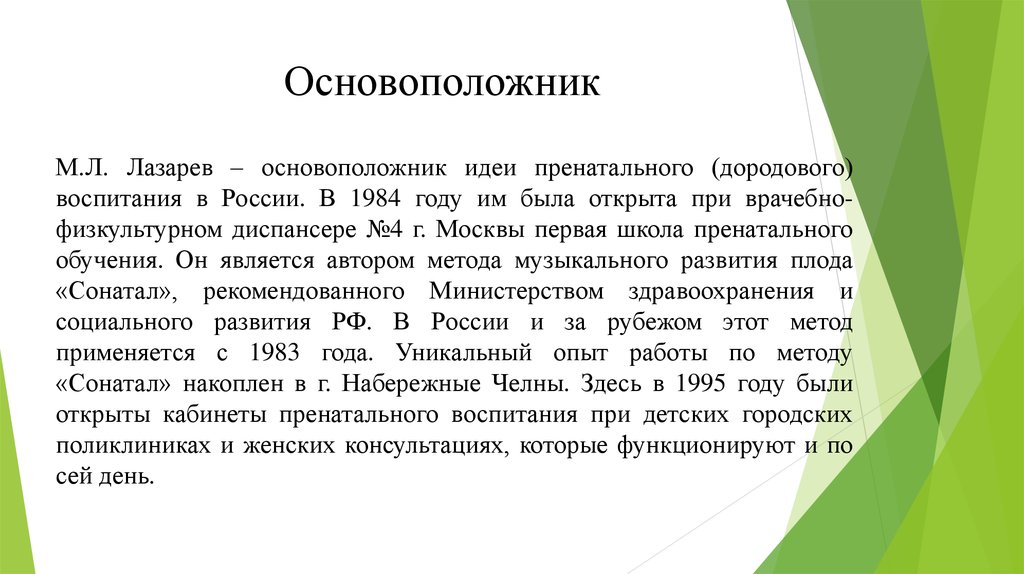 Основоположник

М.Л. Лазарев – основоположник идеи пренатального (дородового) воспитания в России. В 1984 году им была открыта при врачебно-физкультурном диспансере №4 г. Москвы первая школа пренатального обучения. Он является автором метода музыкального развития плода «Сонатал», рекомендованного Министерством здравоохранения и социального развития РФ. В России и за рубежом этот метод применяется с 1983 года. Уникальный опыт работы по методу «Сонатал» накоплен в г. Набережные Челны. Здесь в 1995 году были открыты кабинеты пренатального воспитания при детских городских поликлиниках и женских консультациях, которые функционируют и по сей день.